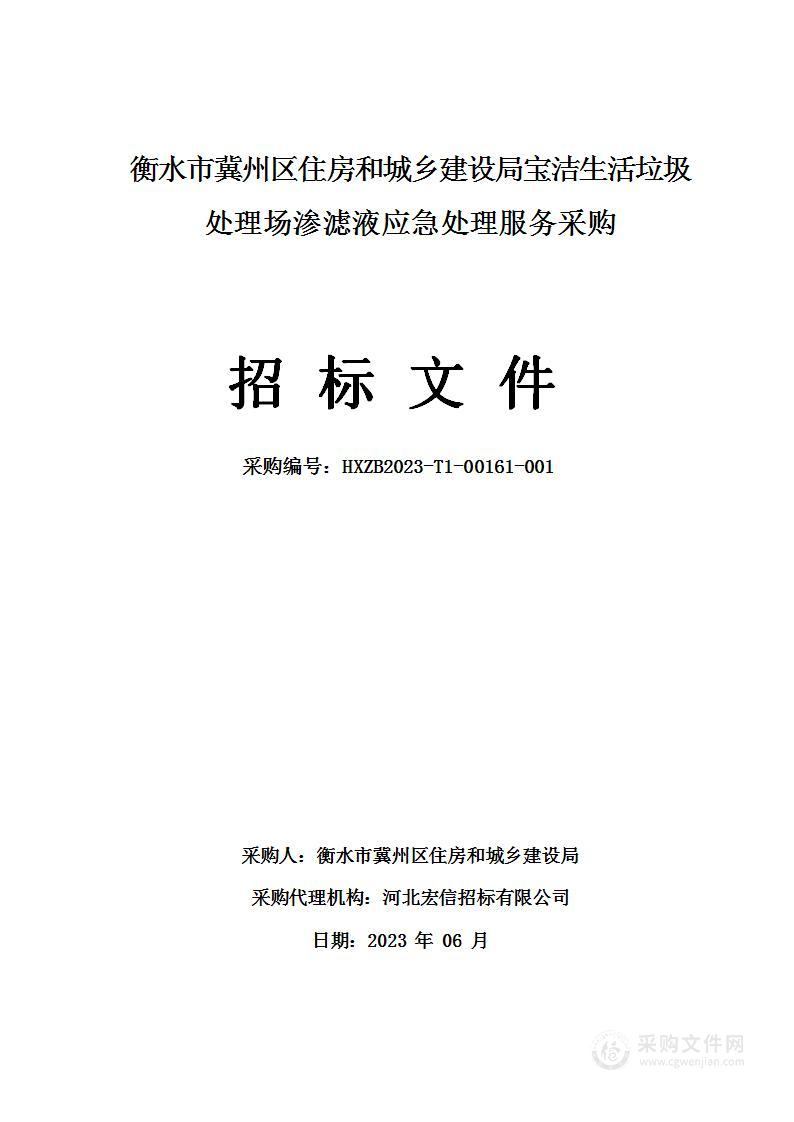 衡水市冀州区住房和城乡建设局宝洁生活垃圾处理场渗滤液应急处理服务采购

招 标 文 件

采购编号：HXZB2023-T1-00161-001

采购人：衡水市冀州区住房和城乡建设局

采购代理机构：河北宏信招标有限公司

日期：2023 年 06 月

采购文件网
www.cgwenjian.com